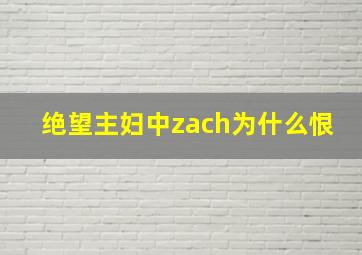 绝望主妇中zach为什么恨